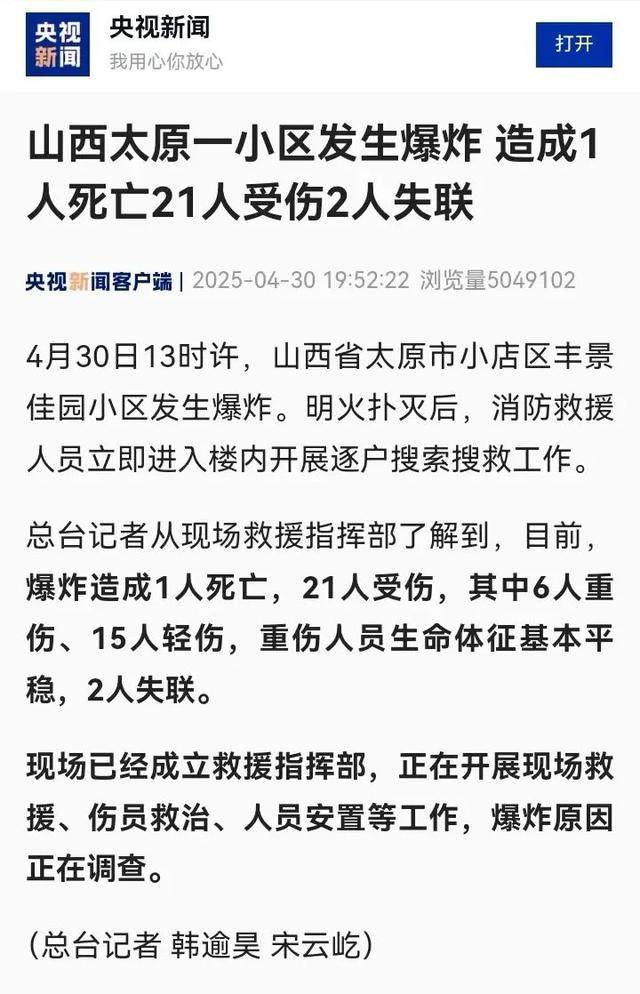 央视新闻

央视新闻
我用心你放心

打开

山西太原一小区发生爆炸 造成1人死亡21人受伤2人失联

央视新闻客户端 | 2025-04-30 19:52:22 浏览量5049102

4月30日13时许，山西省太原市小店区丰景佳园小区发生爆炸。明火扑灭后，消防救援人员立即进入楼内开展逐户搜索搜救工作。

总台记者从现场救援指挥部了解到，目前，爆炸造成1人死亡，21人受伤，其中6人重伤、15人轻伤，重伤人员生命体征基本平稳，2人失联。

现场已经成立救援指挥部，正在开展现场救援、伤员救治、人员安置等工作，爆炸原因正在调查。

（总台记者 韩逾昊 宋云屹）